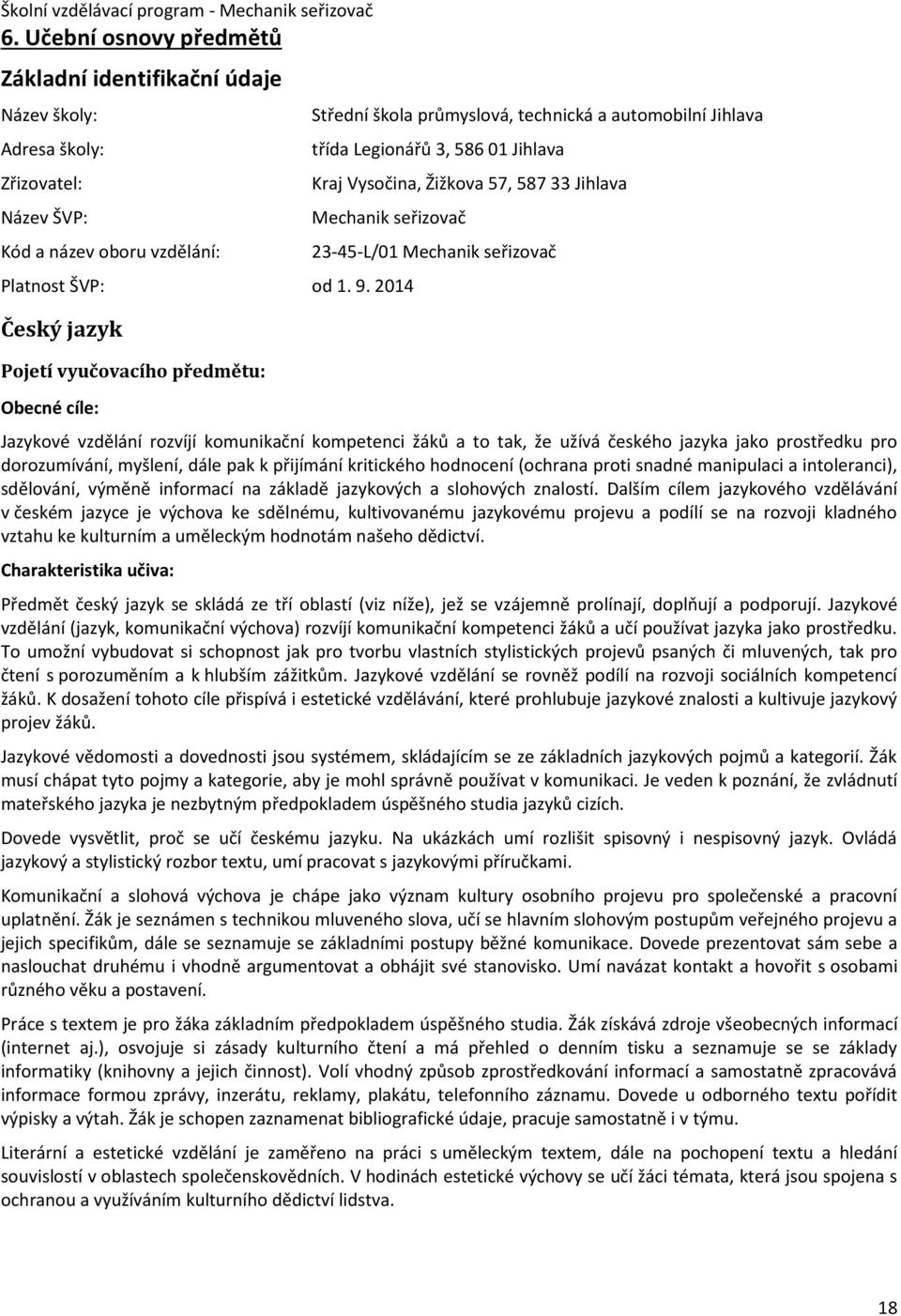 Školní vzdělávací program - Mechanik seřizovač

6. Učební osnovy předmětů

Základní identifikační údaje

Název školy: Střední škola průmyslová, technická a automobilní Jihlava

Adresa školy: třída Legionářů 3, 586 01 Jihlava

Zřizovatel: Kraj Vysočina, Žižkova 57, 587 33 Jihlava

Název ŠVP: Mechanik seřizovač

Kód a název oboru vzdělání: 23-45-L/01 Mechanik seřizovač

Platnost ŠVP: od 1. 9. 2014

Český jazyk

Pojetí vyučovacího předmětu:

Obecné cíle:

Jazykové vzdělání rozvíjí komunikační kompetenci žáků a to tak, že užívá českého jazyka jako prostředku pro dorozumívání, myšlení, dále pak k přijímání kritického hodnocení (ochrana proti snadné manipulaci a intoleranci), sdělování, výměně informací na základě jazykových a slohových znalostí. Dalším cílem jazykového vzdělávání v českém jazyce je výchova ke sdělnému, kultivovanému jazykovému projevu a podílí se na rozvoji kladného vztahu ke kulturním a uměleckým hodnotám našeho dědictví.

Charakteristika učiva:

Předmět český jazyk se skládá ze tří oblastí (viz níže), jež se vzájemně prolínají, doplňují a podporují. Jazykové vzdělání (jazyk, komunikační výchova) rozvíjí komunikační kompetenci žáků a učí používat jazyka jako prostředku. To umožní vybudovat si schopnost jak pro tvorbu vlastních stylistických projevů psaných či mluvených, tak pro čtení s porozuměním a k hlubším zážitkům. Jazykové vzdělání se rovněž podílí na rozvoji sociálních kompetencí žáků. K dosažení tohoto cíle přispívá i estetické vzdělávání, které prohlubuje jazykové znalosti a kultivuje jazykový projev žáků.

Jazykové vědomosti a dovednosti jsou systémem, skládajícím se ze základních jazykových pojmů a kategorií. Žák musí chápat tyto pojmy a kategorie, aby je mohl správně používat v komunikaci. Je veden k poznání, že zvládnutí mateřského jazyka je nezbytným předpokladem úspěšného studia jazyků cizích.

Dovede vysvětlit, proč se učí českému jazyku. Na ukázkách umí rozlišit spisovný i nespisovný jazyk. Ovládá jazykový a stylistický rozbor textu, umí pracovat s jazykovými příručkami.

Komunikační a slohová výchova je chápe jako význam kultury osobního projevu pro společenské a pracovní uplatnění. Žák je seznámen s technikou mluveného slova, učí se hlavním slohovým postupům veřejného projevu a jejich specifikům, dále se seznamuje se základními postupy běžné komunikace. Dovede prezentovat sám sebe a naslouchat druhému i vhodně argumentovat a obhájit své stanovisko. Umí navázat kontakt a hovořit s osobami různého věku a postavení.

Práce s textem je pro žáka základním předpokladem úspěšného studia. Žák získává zdroje všeobecných informací (internet aj.), osvojuje si zásady kulturního čtení a má přehled o denním tisku a seznamuje se se základy informatiky (knihovny a jejich činnost). Volí vhodný způsob zprostředkování informací a samostatně zpracovává informace formou zprávy, inzerátu, reklamy, plakátu, telefonního záznamu. Dovede u odborného textu pořídit výpisky a výtah. Žák je schopen zaznamenat bibliografické údaje, pracuje samostatně i v týmu.

Literární a estetické vzdělání je zaměřeno na práci s uměleckým textem, dále na pochopení textu a hledání souvislostí v oblastech společenskovědních. V hodinách estetické výchovy se učí žáci témata, která jsou spojena s ochranou a využíváním kulturního dědictví lidstva.

18